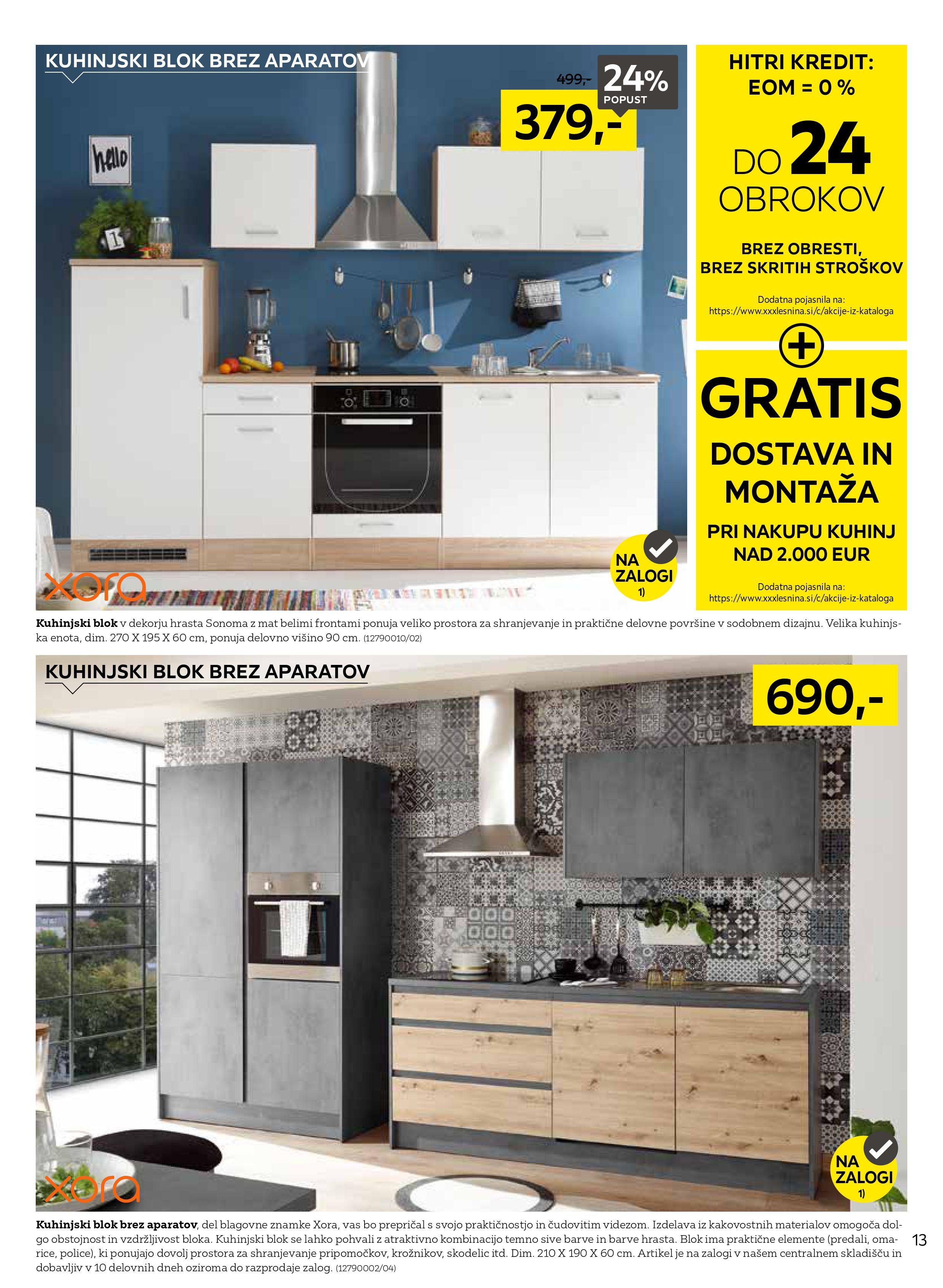 KUHINJSKI BLOK BREZ APARATOV

499,- 24% POPUST

379,-

hello

xora

NA ZALOGI 1)

HITRI KREDIT: EOM = 0 %

DO 24 OBROKOV

BREZ OBRESTI, BREZ SKRITIH STROŠKOV

Dodatna pojasnila na: https://www.xxxlesnina.si/c/akcije-iz-kataloga

+

GRATIS

DOSTAVA IN MONTAŽA

PRI NAKUPU KUHINJ NAD 2.000 EUR

Dodatna pojasnila na: https://www.xxxlesnina.si/c/akcije-iz-kataloga

**Kuhinjski blok** v dekorju hrasta Sonoma z mat belimi frontami ponuja veliko prostora za shranjevanje in praktične delovne površine v sodobnem dizajnu. Velika kuhinjska enota, dim. 270 X 195 X 60 cm, ponuja delovno višino 90 cm. (12790010/02)

KUHINJSKI BLOK BREZ APARATOV

690,-

xora

NA ZALOGI 1)

**Kuhinjski blok brez aparatov**, del blagovne znamke Xora, vas bo prepričal s svojo praktičnostjo in čudovitim videzom. Izdelava iz kakovostnih materialov omogoča dolgo obstojnost in vzdržljivost bloka. Kuhinjski blok se lahko pohvali z atraktivno kombinacijo temno sive barve in barve hrasta. Blok ima praktične elemente (predali, omarice, police), ki ponujajo dovolj prostora za shranjevanje pripomočkov, krožnikov, skodelic itd. Dim. 210 X 190 X 60 cm. Artikel je na zalogi v našem centralnem skladišču in dobavljiv v 10 delovnih dneh oziroma do razprodaje zalog. (12790002/04)

13